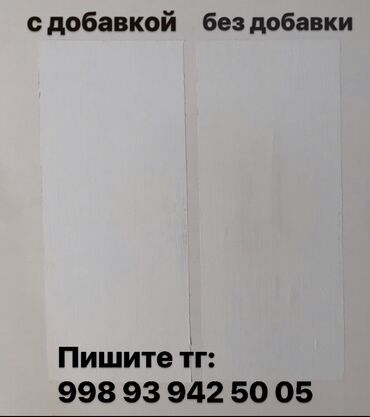 с добавкой без добавки

Пишите тг:
998 93 942 50 05